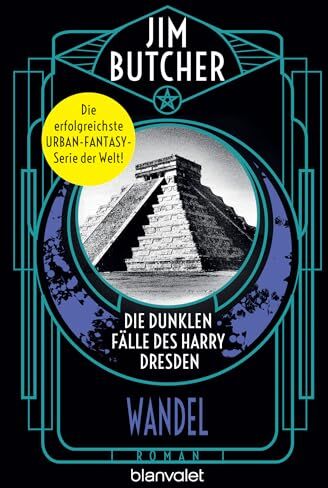 JIM BUTCHER

Die erfolgreichste URBAN-FANTASY-Serie der Welt!

DIE DUNKLEN FÄLLE DES HARRY DRESDEN

WANDEL

ROMAN

blanvalet